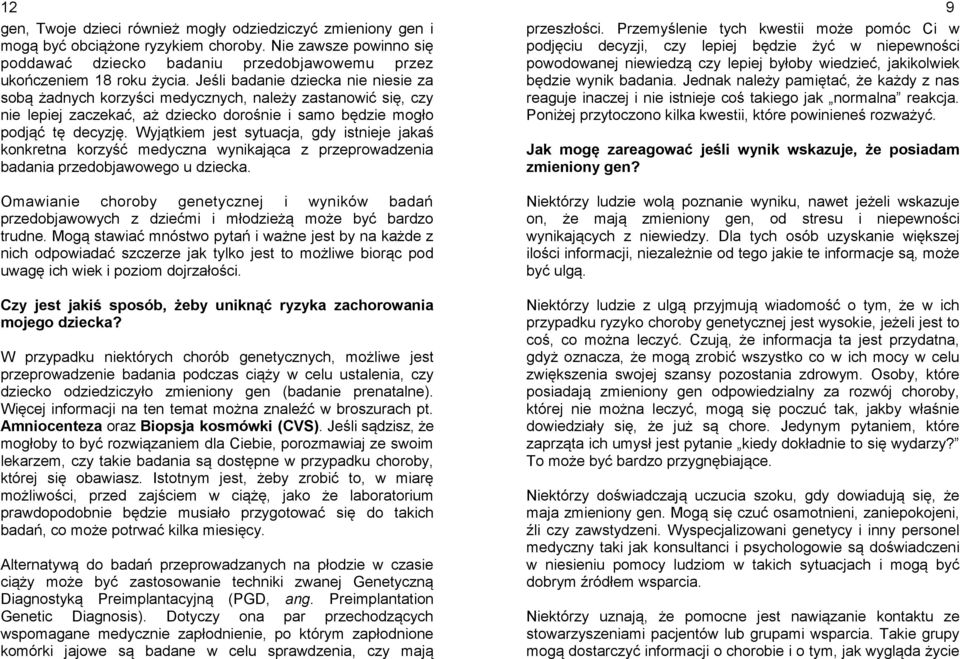 12

gen, Twoje dzieci również mogły odziedziczyć zmieniony gen i mogą być obciążone ryzykiem choroby. Nie zawsze powinno się poddawać dziecko badaniu przedobjawowemu przez ukończeniem 18 roku życia. Jeśli badanie dziecka nie niesie za sobą żadnych korzyści medycznych, należy zastanowić się, czy nie lepiej zaczekać, aż dziecko dorośnie i samo będzie mogło podjąć tę decyzję. Wyjątkiem jest sytuacja, gdy istnieje jakaś konkretna korzyść medyczna wynikająca z przeprowadzenia badania przedobjawowego u dziecka.

Omawianie choroby genetycznej i wyników badań przedobjawowych z dziećmi i młodzieżą może być bardzo trudne. Mogą stawiać mnóstwo pytań i ważne jest by na każde z nich odpowiadać szczerze jak tylko jest to możliwe biorąc pod uwagę ich wiek i poziom dojrzałości.

Czy jest jakiś sposób, żeby uniknąć ryzyka zachorowania mojego dziecka?

W przypadku niektórych chorób genetycznych, możliwe jest przeprowadzenie badania podczas ciąży w celu ustalenia, czy dziecko odziedziczyło zmieniony gen (badanie prenatalne). Więcej informacji na ten temat można znaleźć w broszurach pt. Amniocenteza oraz Biopsja kosmówki (CVS). Jeśli sądzisz, że mogłoby to być rozwiązaniem dla Ciebie, porozmawiaj ze swoim lekarzem, czy takie badania są dostępne w przypadku choroby, której się obawiasz. Istotnym jest, żeby zrobić to, w miarę możliwości, przed zajściem w ciążę, jako że laboratorium prawdopodobnie będzie musiało przygotować się do takich badań, co może potrwać kilka miesięcy.

Alternatywą do badań przeprowadzanych na płodzie w czasie ciąży może być zastosowanie techniki zwanej Genetyczną Diagnostyką Preimplantacyjną (PGD, ang. Preimplantation Genetic Diagnosis). Dotyczy ona par przechodzących wspomagane medycznie zapłodnienie, po którym zapłodnione komórki jajowe są badane w celu sprawdzenia, czy mają

9

przeszłości. Przemyślenie tych kwestii może pomóc Ci w podjęciu decyzji, czy lepiej będzie żyć w niepewności powodowanej niewiedzą czy lepiej byłoby wiedzieć, jakikolwiek będzie wynik badania. Jednak należy pamiętać, że każdy z nas reaguje inaczej i nie istnieje coś takiego jak „normalna” reakcja. Poniżej przytoczono kilka kwestii, które powinieneś rozważyć.

Jak mogę zareagować jeśli wynik wskazuje, że posiadam zmieniony gen?

Niektórzy ludzie wolą poznanie wyniku, nawet jeżeli wskazuje on, że mają zmieniony gen, od stresu i niepewności wynikających z niewiedzy. Dla tych osób uzyskanie większej ilości informacji, niezależnie od tego jakie te informacje są, może być ulgą.

Niektórzy ludzie z ulgą przyjmują wiadomość o tym, że w ich przypadku ryzyko choroby genetycznej jest wysokie, jeżeli jest to coś, co można leczyć. Czują, że informacja ta jest przydatna, gdyż oznacza, że mogą zrobić wszystko co w ich mocy w celu zwiększenia swojej szansy pozostania zdrowym. Osoby, które posiadają zmieniony gen odpowiedzialny za rozwój choroby, której nie można leczyć, mogą się poczuć tak, jakby właśnie dowiedziały się, że już są chore. Jedynym pytaniem, które zaprząta ich umysł jest pytanie „kiedy dokładnie to się wydarzy?” To może być bardzo przygnębiające.

Niektórzy doświadczają uczucia szoku, gdy dowiadują się, że maja zmieniony gen. Mogą się czuć osamotnieni, zaniepokojeni, źli czy zawstydzeni. Wyspecjalizowani genetycy i inny personel medyczny taki jak konsultanci i psychologowie są doświadczeni w niesieniu pomocy ludziom w takich sytuacjach i mogą być dobrym źródłem wsparcia.

Niektórzy uznają, że pomocne jest nawiązanie kontaktu ze stowarzyszeniami pacjentów lub grupami wsparcia. Takie grupy mogą dostarczyć informacji o chorobie i o tym, jak wygląda życie